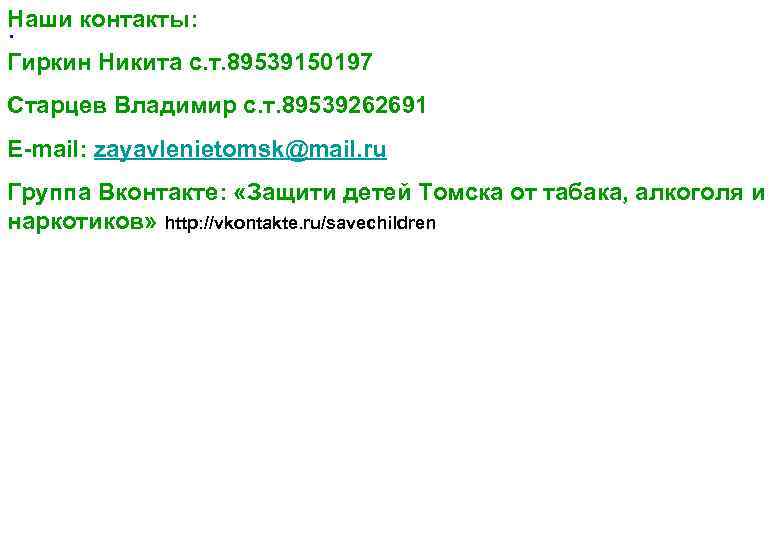 Наши контакты:

Гиркин Никита с.т.89539150197

Старцев Владимир с.т.89539262691

E-mail: zayavlenietomsk@mail.ru

Группа Вконтакте: «Защити детей Томска от табака, алкоголя и наркотиков» http://vkontakte.ru/savechildren